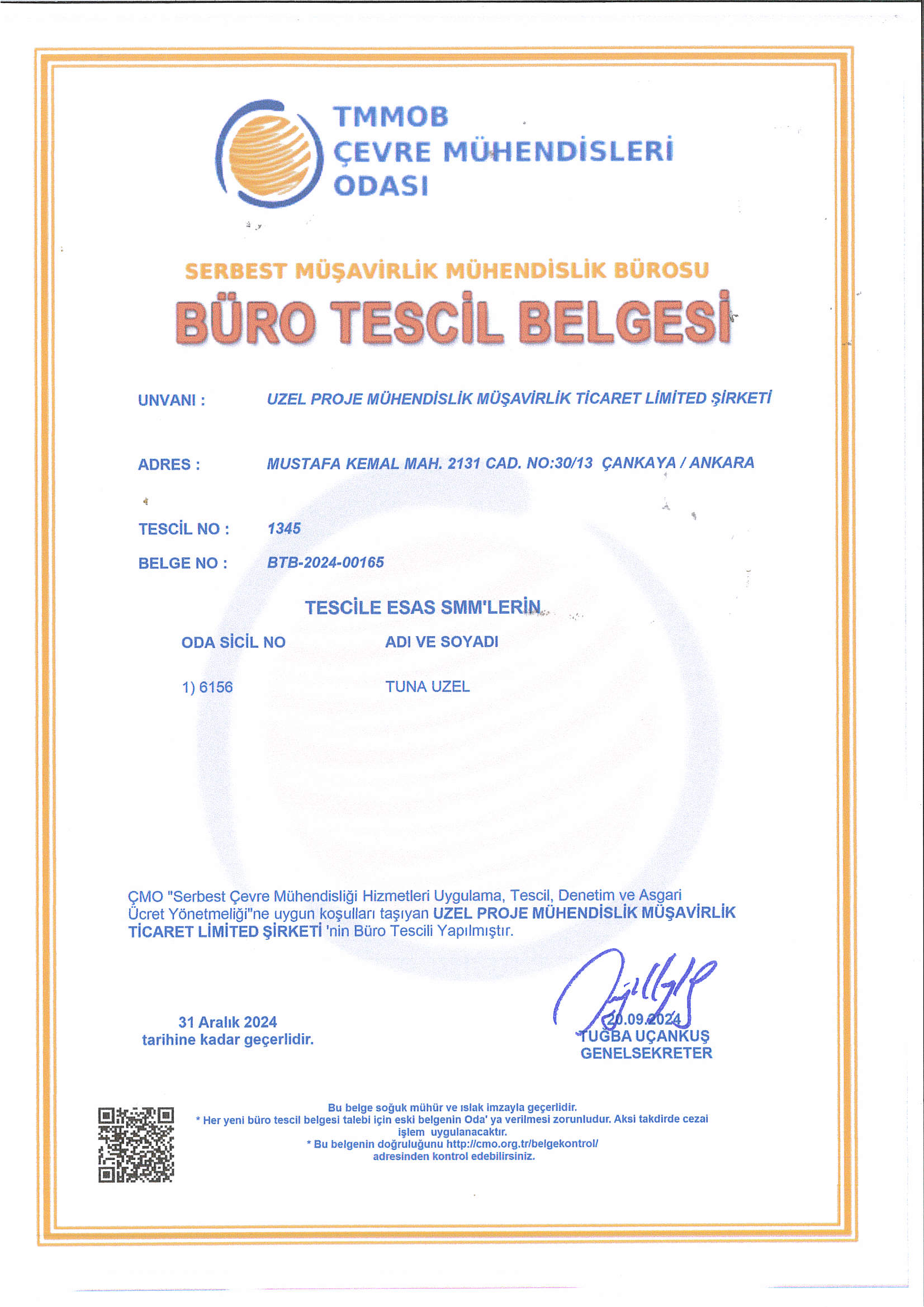 TMMOB
ÇEVRE MÜHENDİSLERİ
ODASI

SERBEST MÜŞAVİRLİK MÜHENDİSLİK BÜROSU
BÜRO TESCİL BELGESİ

UNVANI : UZEL PROJE MÜHENDİSLİK MÜŞAVİRLİK TİCARET LİMİTED ŞİRKETİ

ADRES : MUSTAFA KEMAL MAH. 2131 CAD. NO:30/13 ÇANKAYA / ANKARA

TESCİL NO : 1345

BELGE NO : BTB-2024-00165

TESCİLE ESAS SMM'LERİN

| ODA SİCİL NO | ADI VE SOYADI |
|---|---|
| 1) 6156 | TUNA UZEL |

ÇMO "Serbest Çevre Mühendisliği Hizmetleri Uygulama, Tescil, Denetim ve Asgari Ücret Yönetmeliği"ne uygun koşulları taşıyan UZEL PROJE MÜHENDİSLİK MÜŞAVİRLİK TİCARET LİMİTED ŞİRKETİ 'nin Büro Tescili Yapılmıştır.

31 Aralık 2024
tarihine kadar geçerlidir.

20.09.2024
TUĞBA UÇANKUŞ
GENELSEKRETER

Bu belge soğuk mühür ve ıslak imzayla geçerlidir.
* Her yeni büro tescil belgesi talebi için eski belgenin Oda' ya verilmesi zorunludur. Aksi takdirde cezai işlem uygulanacaktır.
* Bu belgenin doğruluğunu http://cmo.org.tr/belgekontrol/ adresinden kontrol edebilirsiniz.